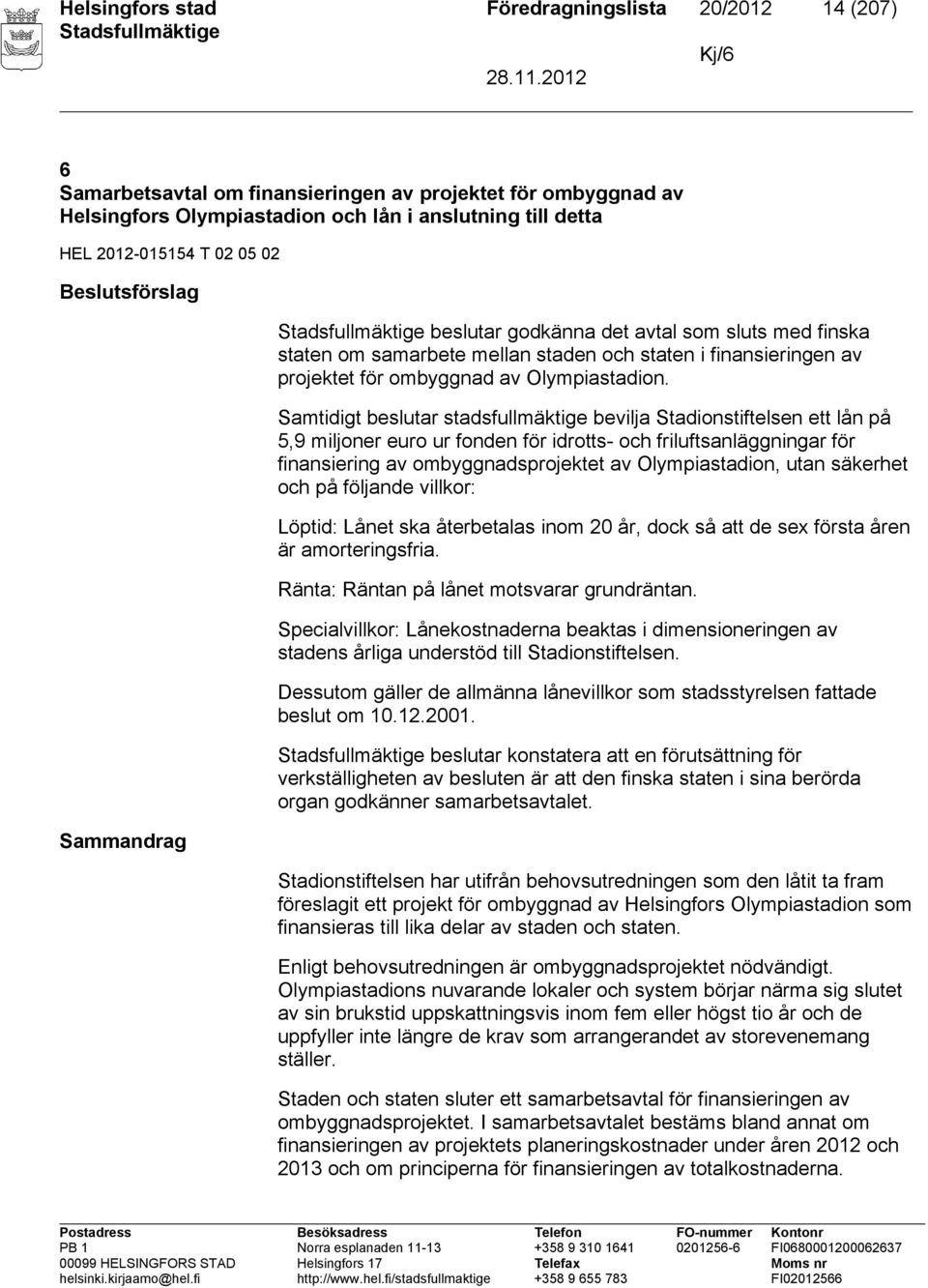 Helsingfors stad Föredragningslista 20/2012 14 (207)
Stadsfullmäktige Kj/6
28.11.2012

6
Samarbetsavtal om finansieringen av projektet för ombyggnad av Helsingfors Olympiastadion och lån i anslutning till detta

HEL 2012-015154 T 02 05 02

Beslutsförslag

Stadsfullmäktige beslutar godkänna det avtal som sluts med finska staten om samarbete mellan staden och staten i finansieringen av projektet för ombyggnad av Olympiastadion.

Samtidigt beslutar stadsfullmäktige bevilja Stadionstiftelsen ett lån på 5,9 miljoner euro ur fonden för idrotts- och friluftsanläggningar för finansiering av ombyggnadsprojektet av Olympiastadion, utan säkerhet och på följande villkor:

Löptid: Lånet ska återbetalas inom 20 år, dock så att de sex första åren är amorteringsfria.

Ränta: Räntan på lånet motsvarar grundräntan.

Specialvillkor: Lånekostnaderna beaktas i dimensioneringen av stadens årliga understöd till Stadionstiftelsen.

Dessutom gäller de allmänna lånevillkor som stadsstyrelsen fattade beslut om 10.12.2001.

Stadsfullmäktige beslutar konstatera att en förutsättning för verkställigheten av besluten är att den finska staten i sina berörda organ godkänner samarbetsavtalet.

Sammandrag

Stadionstiftelsen har utifrån behovsutredningen som den låtit ta fram föreslagit ett projekt för ombyggnad av Helsingfors Olympiastadion som finansieras till lika delar av staden och staten.

Enligt behovsutredningen är ombyggnadsprojektet nödvändigt. Olympiastadions nuvarande lokaler och system börjar närma sig slutet av sin brukstid uppskattningsvis inom fem eller högst tio år och de uppfyller inte längre de krav som arrangerandet av storevenemang ställer.

Staden och staten sluter ett samarbetsavtal för finansieringen av ombyggnadsprojektet. I samarbetsavtalet bestäms bland annat om finansieringen av projektets planeringskostnader under åren 2012 och 2013 och om principerna för finansieringen av totalkostnaderna.

Postadress
PB 1
00099 HELSINGFORS STAD
helsinki.kirjaamo@hel.fi

Besöksadress
Norra esplanaden 11-13
Helsingfors 17
http://www.hel.fi/stadsfullmaktige

Telefon
+358 9 310 1641
Telefax
+358 9 655 783

FO-nummer
0201256-6

Kontonr
FI0680001200062637
Moms nr
FI02012566